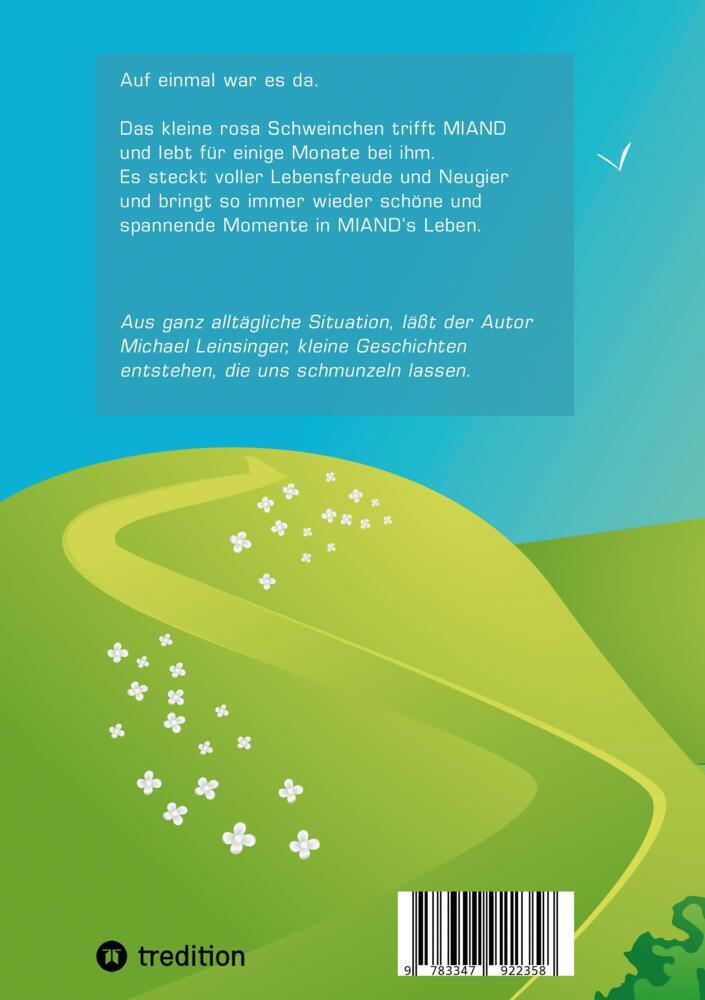 Auf einmal war es da.

Das kleine rosa Schweinchen trifft MIAND und lebt für einige Monate bei ihm. Es steckt voller Lebensfreude und Neugier und bringt so immer wieder schöne und spannende Momente in MIAND's Leben.

Aus ganz alltägliche Situation, läßt der Autor Michael Leinsinger, kleine Geschichten entstehen, die uns schmunzeln lassen.

tredition

9 783347 922358